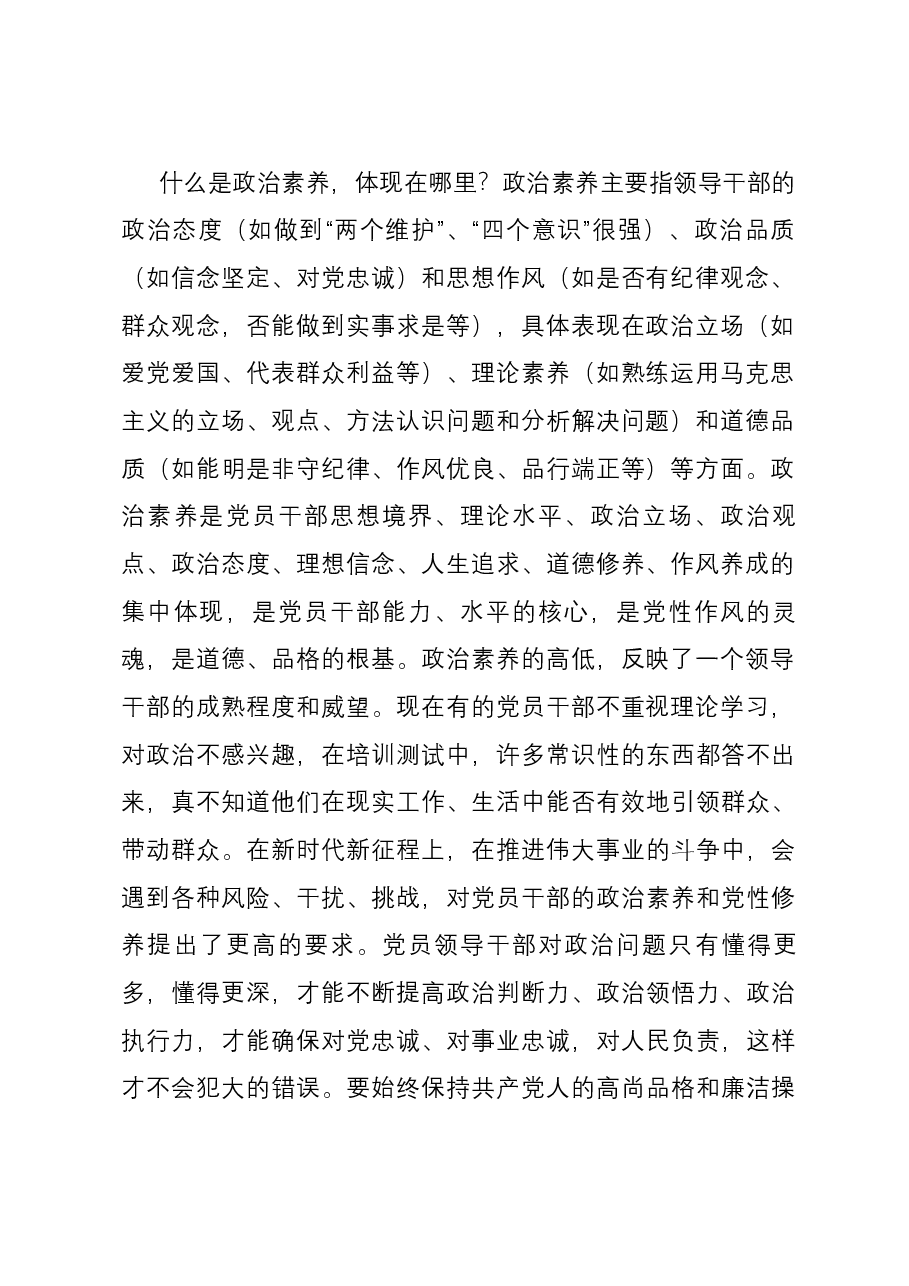 什么是政治素养，体现在哪里？政治素养主要指领导干部的政治态度（如做到“两个维护”、“四个意识”很强）、政治品质（如信念坚定、对党忠诚）和思想作风（如是否有纪律观念、群众观念，否能做到实事求是等），具体表现在政治立场（如爱党爱国、代表群众利益等）、理论素养（如熟练运用马克思主义的立场、观点、方法认识问题和分析解决问题）和道德品质（如能明是非守纪律、作风优良、品行端正等）等方面。政治素养是党员干部思想境界、理论水平、政治立场、政治观点、政治态度、理想信念、人生追求、道德修养、作风养成的集中体现，是党员干部能力、水平的核心，是党性作风的灵魂，是道德、品格的根基。政治素养的高低，反映了一个领导干部的成熟程度和威望。现在有的党员干部不重视理论学习，对政治不感兴趣，在培训测试中，许多常识性的东西都答不出来，真不知道他们在现实工作、生活中能否有效地引领群众、带动群众。在新时代新征程上，在推进伟大事业的斗争中，会遇到各种风险、干扰、挑战，对党员干部的政治素养和党性修养提出了更高的要求。党员领导干部对政治问题只有懂得更多，懂得更深，才能不断提高政治判断力、政治领悟力、政治执行力，才能确保对党忠诚、对事业忠诚，对人民负责，这样才不会犯大的错误。要始终保持共产党人的高尚品格和廉洁操